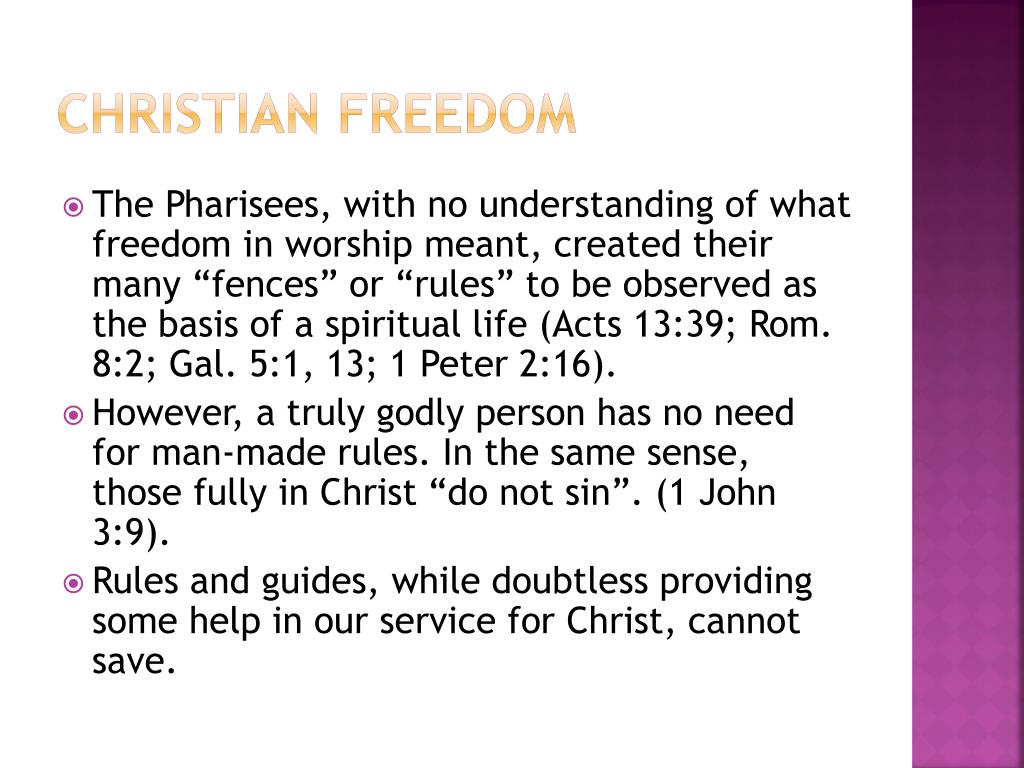 CHRISTIAN FREEDOM

The Pharisees, with no understanding of what freedom in worship meant, created their many “fences” or “rules” to be observed as the basis of a spiritual life (Acts 13:39; Rom. 8:2; Gal. 5:1, 13; 1 Peter 2:16).

However, a truly godly person has no need for man-made rules. In the same sense, those fully in Christ “do not sin”. (1 John 3:9).

Rules and guides, while doubtless providing some help in our service for Christ, cannot save.